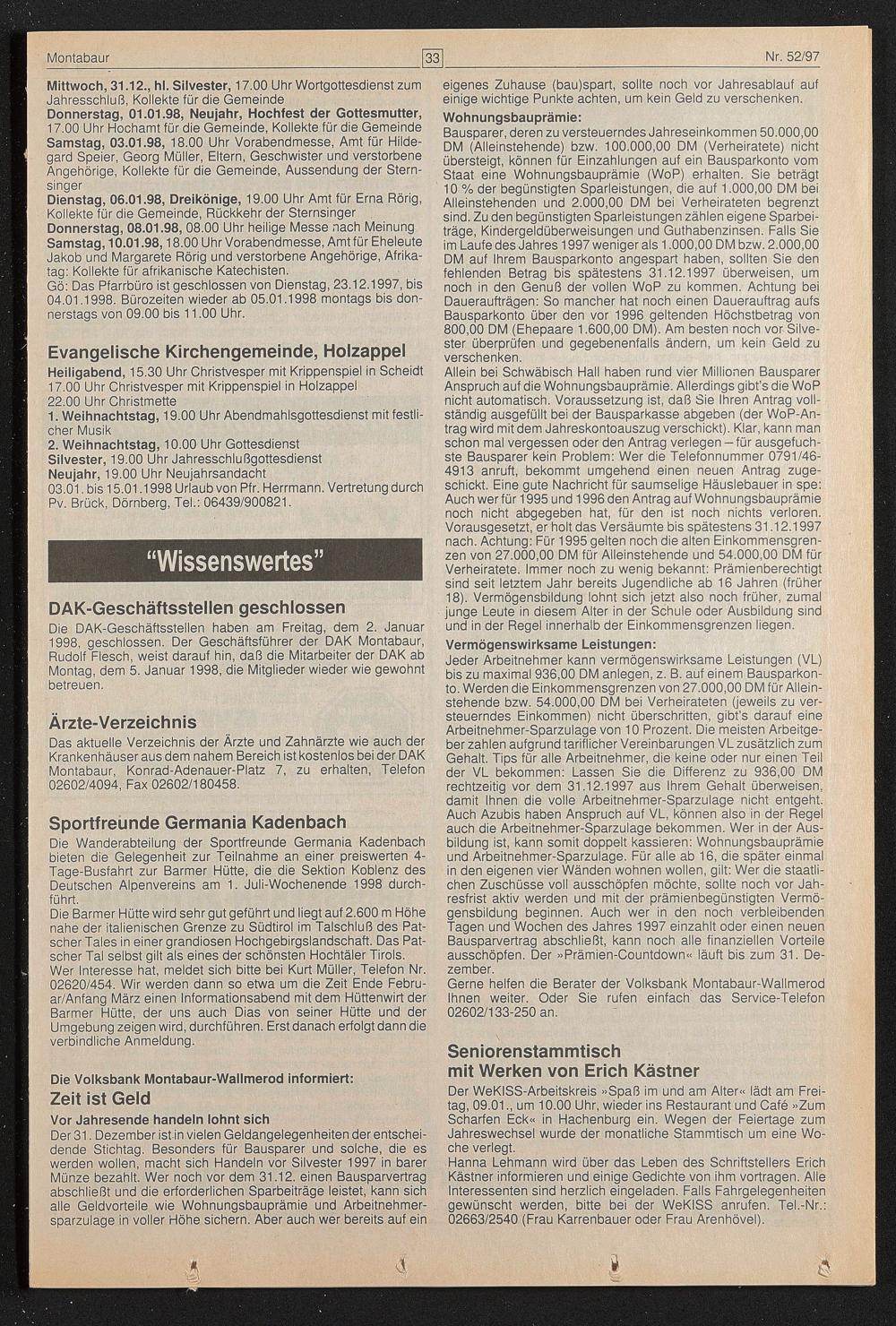 Montabaur 33 Nr. 52/97

**Mittwoch, 31.12., hl. Silvester,** 17.00 Uhr Wortgottesdienst zum Jahresschluß, Kollekte für die Gemeinde
**Donnerstag, 01.01.98, Neujahr, Hochfest der Gottesmutter,** 17.00 Uhr Hochamt für die Gemeinde, Kollekte für die Gemeinde
**Samstag, 03.01.98,** 18.00 Uhr Vorabendmesse, Amt für Hildegard Speier, Georg Müller, Eltern, Geschwister und verstorbene Angehörige, Kollekte für die Gemeinde, Aussendung der Sternsinger
**Dienstag, 06.01.98, Dreikönige,** 19.00 Uhr Amt für Erna Rörig, Kollekte für die Gemeinde, Rückkehr der Sternsinger
**Donnerstag, 08.01.98,** 08.00 Uhr heilige Messe nach Meinung
**Samstag, 10.01.98,** 18.00 Uhr Vorabendmesse, Amt für Eheleute Jakob und Margarete Rörig und verstorbene Angehörige, Afrikatag: Kollekte für afrikanische Katechisten.
Gö: Das Pfarrbüro ist geschlossen von Dienstag, 23.12.1997, bis 04.01.1998. Bürozeiten wieder ab 05.01.1998 montags bis donnerstags von 09.00 bis 11.00 Uhr.

**Evangelische Kirchengemeinde, Holzappel**
**Heiligabend,** 15.30 Uhr Christvesper mit Krippenspiel in Scheidt
17.00 Uhr Christvesper mit Krippenspiel in Holzappel
22.00 Uhr Christmette
**1. Weihnachtstag,** 19.00 Uhr Abendmahlsgottesdienst mit festlicher Musik
**2. Weihnachtstag,** 10.00 Uhr Gottesdienst
**Silvester,** 19.00 Uhr Jahresschlußgottesdienst
**Neujahr,** 19.00 Uhr Neujahrsandacht
03.01. bis 15.01.1998 Urlaub von Pfr. Herrmann. Vertretung durch Pv. Brück, Dörnberg, Tel.: 06439/900821.

"Wissenswertes"

**DAK-Geschäftsstellen geschlossen**
Die DAK-Geschäftsstellen haben am Freitag, dem 2. Januar 1998, geschlossen. Der Geschäftsführer der DAK Montabaur, Rudolf Flesch, weist darauf hin, daß die Mitarbeiter der DAK ab Montag, dem 5. Januar 1998, die Mitglieder wieder wie gewohnt betreuen.

**Ärzte-Verzeichnis**
Das aktuelle Verzeichnis der Ärzte und Zahnärzte wie auch der Krankenhäuser aus dem nahem Bereich ist kostenlos bei der DAK Montabaur, Konrad-Adenauer-Platz 7, zu erhalten, Telefon 02602/4094, Fax 02602/180458.

**Sportfreunde Germania Kadenbach**
Die Wanderabteilung der Sportfreunde Germania Kadenbach bieten die Gelegenheit zur Teilnahme an einer preiswerten 4-Tage-Busfahrt zur Barmer Hütte, die die Sektion Koblenz des Deutschen Alpenvereins am 1. Juli-Wochenende 1998 durchführt.
Die Barmer Hütte wird sehr gut geführt und liegt auf 2.600 m Höhe nahe der italienischen Grenze zu Südtirol im Talschluß des Patscher Tales in einer grandiosen Hochgebirgslandschaft. Das Patscher Tal selbst gilt als eines der schönsten Hochtäler Tirols.
Wer Interesse hat, meldet sich bitte bei Kurt Müller, Telefon Nr. 02620/454. Wir werden dann so etwa um die Zeit Ende Februar/Anfang März einen Informationsabend mit dem Hüttenwirt der Barmer Hütte, der uns auch Dias von seiner Hütte und der Umgebung zeigen wird, durchführen. Erst danach erfolgt dann die verbindliche Anmeldung.

**Die Volksbank Montabaur-Wallmerod informiert:**
**Zeit ist Geld**
**Vor Jahresende handeln lohnt sich**
Der 31. Dezember ist in vielen Geldangelegenheiten der entscheidende Stichtag. Besonders für Bausparer und solche, die es werden wollen, macht sich Handeln vor Silvester 1997 in barer Münze bezahlt. Wer noch vor dem 31.12. einen Bausparvertrag abschließt und die erforderlichen Sparbeiträge leistet, kann sich alle Geldvorteile wie Wohnungsbauprämie und Arbeitnehmersparzulage in voller Höhe sichern. Aber auch wer bereits auf ein eigenes Zuhause (bau)spart, sollte noch vor Jahresablauf auf einige wichtige Punkte achten, um kein Geld zu verschenken.
**Wohnungsbauprämie:**
Bausparer, deren zu versteuerndes Jahreseinkommen 50.000,00 DM (Alleinstehende) bzw. 100.000,00 DM (Verheiratete) nicht übersteigt, können für Einzahlungen auf ein Bausparkonto vom Staat eine Wohnungsbauprämie (WoP) erhalten. Sie beträgt 10 % der begünstigten Sparleistungen, die auf 1.000,00 DM bei Alleinstehenden und 2.000,00 DM bei Verheirateten begrenzt sind. Zu den begünstigten Sparleistungen zählen eigene Sparbeiträge, Kindergeldüberweisungen und Guthabenzinsen. Falls Sie im Laufe des Jahres 1997 weniger als 1.000,00 DM bzw. 2.000,00 DM auf Ihrem Bausparkonto angespart haben, sollten Sie den fehlenden Betrag bis spätestens 31.12.1997 überweisen, um noch in den Genuß der vollen WoP zu kommen. Achtung bei Daueraufträgen: So mancher hat noch einen Dauerauftrag aufs Bausparkonto über den vor 1996 geltenden Höchstbetrag von 800,00 DM (Ehepaare 1.600,00 DM). Am besten noch vor Silvester überprüfen und gegebenenfalls ändern, um kein Geld zu verschenken.
Allein bei Schwäbisch Hall haben rund vier Millionen Bausparer Anspruch auf die Wohnungsbauprämie. Allerdings gibt's die WoP nicht automatisch. Voraussetzung ist, daß Sie Ihren Antrag vollständig ausgefüllt bei der Bausparkasse abgeben (der WoP-Antrag wird mit dem Jahreskontoauszug verschickt). Klar, kann man schon mal vergessen oder den Antrag verlegen – für ausgefuchste Bausparer kein Problem: Wer die Telefonnummer 0791/46-4913 anruft, bekommt umgehend einen neuen Antrag zugeschickt. Eine gute Nachricht für saumselige Häuslebauer in spe: Auch wer für 1995 und 1996 den Antrag auf Wohnungsbauprämie noch nicht abgegeben hat, für den ist noch nichts verloren. Vorausgesetzt, er holt das Versäumte bis spätestens 31.12.1997 nach. Achtung: Für 1995 gelten noch die alten Einkommensgrenzen von 27.000,00 DM für Alleinstehende und 54.000,00 DM für Verheiratete. Immer noch zu wenig bekannt: Prämienberechtigt sind seit letztem Jahr bereits Jugendliche ab 16 Jahren (früher 18). Vermögensbildung lohnt sich jetzt also noch früher, zumal junge Leute in diesem Alter in der Schule oder Ausbildung sind und in der Regel innerhalb der Einkommensgrenzen liegen.
**Vermögenswirksame Leistungen:**
Jeder Arbeitnehmer kann vermögenswirksame Leistungen (VL) bis zu maximal 936,00 DM anlegen, z. B. auf einem Bausparkonto. Werden die Einkommensgrenzen von 27.000,00 DM für Alleinstehende bzw. 54.000,00 DM bei Verheirateten (jeweils zu versteuerndes Einkommen) nicht überschritten, gibt's darauf eine Arbeitnehmer-Sparzulage von 10 Prozent. Die meisten Arbeitgeber zahlen aufgrund tariflicher Vereinbarungen VL zusätzlich zum Gehalt. Tips für alle Arbeitnehmer, die keine oder nur einen Teil der VL bekommen: Lassen Sie die Differenz zu 936,00 DM rechtzeitig vor dem 31.12.1997 aus Ihrem Gehalt überweisen, damit Ihnen die volle Arbeitnehmer-Sparzulage nicht entgeht. Auch Azubis haben Anspruch auf VL, können also in der Regel auch die Arbeitnehmer-Sparzulage bekommen. Wer in der Ausbildung ist, kann somit doppelt kassieren: Wohnungsbauprämie und Arbeitnehmer-Sparzulage. Für alle ab 16, die später einmal in den eigenen vier Wänden wohnen wollen, gilt: Wer die staatlichen Zuschüsse voll ausschöpfen möchte, sollte noch vor Jahresfrist aktiv werden und mit der prämienbegünstigten Vermögensbildung beginnen. Auch wer in den noch verbleibenden Tagen und Wochen des Jahres 1997 einzahlt oder einen neuen Bausparvertrag abschließt, kann noch alle finanziellen Vorteile ausschöpfen. Der »Prämien-Countdown« läuft bis zum 31. Dezember.
Gerne helfen die Berater der Volksbank Montabaur-Wallmerod Ihnen weiter. Oder Sie rufen einfach das Service-Telefon 02602/133-250 an.

**Seniorenstammtisch mit Werken von Erich Kästner**
Der WeKISS-Arbeitskreis »Spaß im und am Alter« lädt am Freitag, 09.01., um 10.00 Uhr, wieder ins Restaurant und Café »Zum Scharfen Eck« in Hachenburg ein. Wegen der Feiertage zum Jahreswechsel wurde der monatliche Stammtisch um eine Woche verlegt.
Hanna Lehmann wird über das Leben des Schriftstellers Erich Kästner informieren und einige Gedichte von ihm vortragen. Alle Interessenten sind herzlich eingeladen. Falls Fahrgelegenheiten gewünscht werden, bitte bei der WeKISS anrufen. Tel.-Nr.: 02663/2540 (Frau Karrenbauer oder Frau Arenhövel).